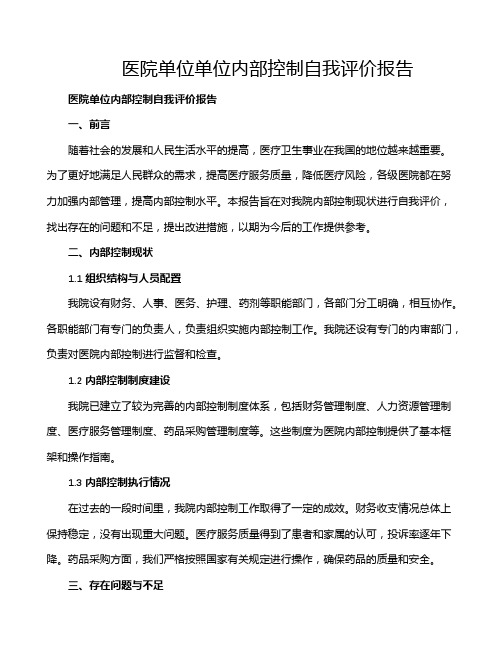 医院单位单位内部控制自我评价报告

医院单位内部控制自我评价报告

一、前言

随着社会的发展和人民生活水平的提高，医疗卫生事业在我国的地位越来越重要。为了更好地满足人民群众的需求，提高医疗服务质量，降低医疗风险，各级医院都在努力加强内部管理，提高内部控制水平。本报告旨在对我院内部控制现状进行自我评价，找出存在的问题和不足，提出改进措施，以期为今后的工作提供参考。

二、内部控制现状

1.1 组织结构与人员配置

我院设有财务、人事、医务、护理、药剂等职能部门，各部门分工明确，相互协作。各职能部门有专门的负责人，负责组织实施内部控制工作。我院还设有专门的内审部门，负责对医院内部控制进行监督和检查。

1.2 内部控制制度建设

我院已建立了较为完善的内部控制制度体系，包括财务管理制度、人力资源管理制度、医疗服务管理制度、药品采购管理制度等。这些制度为医院内部控制提供了基本框架和操作指南。

1.3 内部控制执行情况

在过去的一段时间里，我院内部控制工作取得了一定的成效。财务收支情况总体上保持稳定，没有出现重大问题。医疗服务质量得到了患者和家属的认可，投诉率逐年下降。药品采购方面，我们严格按照国家有关规定进行操作，确保药品的质量和安全。

三、存在问题与不足